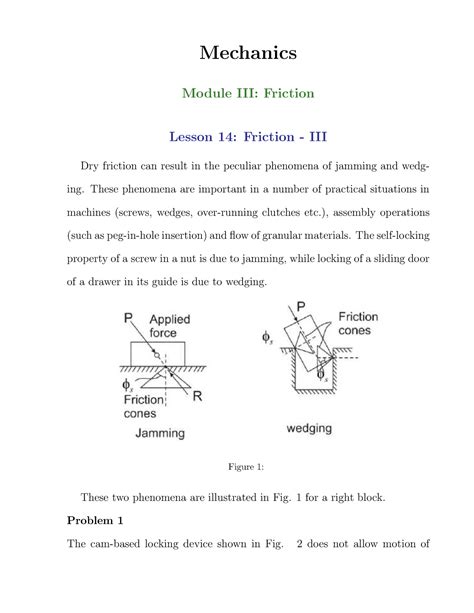 Mechanics

Module III: Friction

Lesson 14: Friction - III

Dry friction can result in the peculiar phenomena of jamming and wedging. These phenomena are important in a number of practical situations in machines (screws, wedges, over-running clutches etc.), assembly operations (such as peg-in-hole insertion) and flow of granular materials. The self-locking property of a screw in a nut is due to jamming, while locking of a sliding door of a drawer in its guide is due to wedging.

P Applied force
$\phi_s$
Friction cones
R
Jamming

P
Friction cones
$\phi_s$
$\phi_s$
wedging

Figure 1:

These two phenomena are illustrated in Fig. 1 for a right block.

Problem 1

The cam-based locking device shown in Fig. 2 does not allow motion of